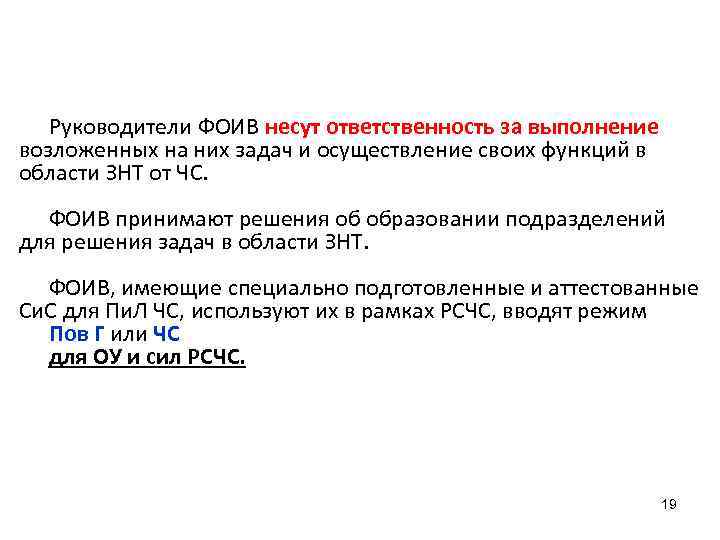 Руководители ФОИВ несут ответственность за выполнение возложенных на них задач и осуществление своих функций в области ЗНТ от ЧС.

ФОИВ принимают решения об образовании подразделений для решения задач в области ЗНТ.

ФОИВ, имеющие специально подготовленные и аттестованные СиС для ПиЛ ЧС, используют их в рамках РСЧС, вводят режим
Пов Г или ЧС
для ОУ и сил РСЧС.

19